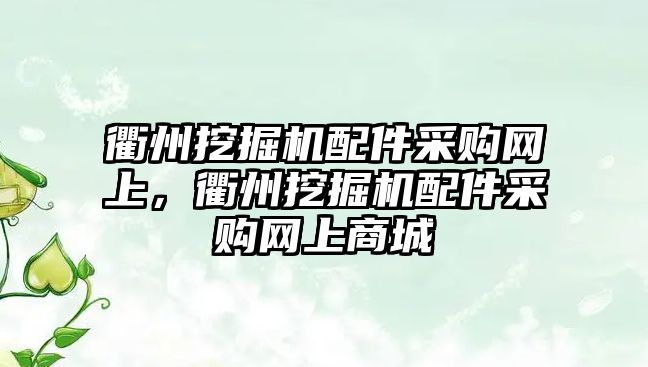 衢州挖掘机配件采购网上，衢州挖掘机配件采购网上商城